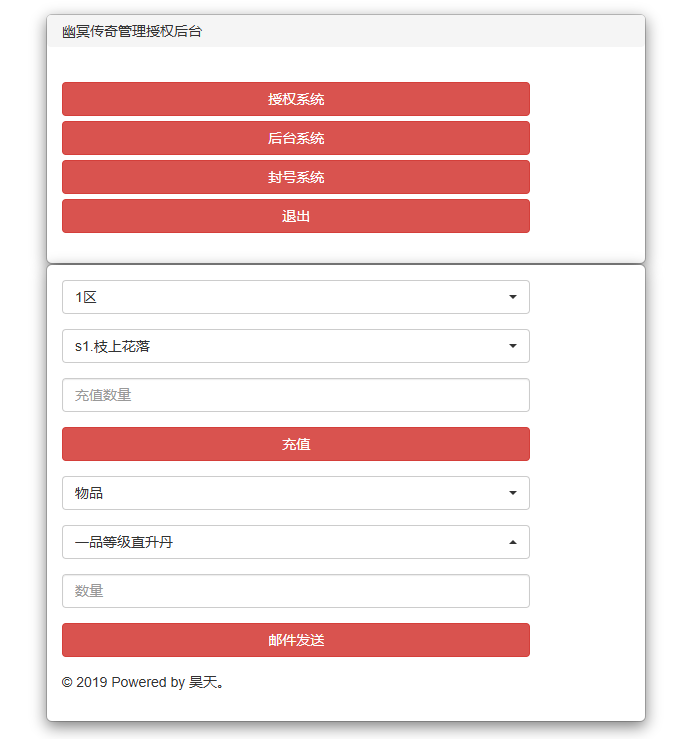 幽冥传奇管理授权后台

授权系统

后台系统

封号系统

退出

1区

s1.枝上花落

充值数量

充值

物品

一品等级直升丹

数量

邮件发送

© 2019 Powered by 昊天。